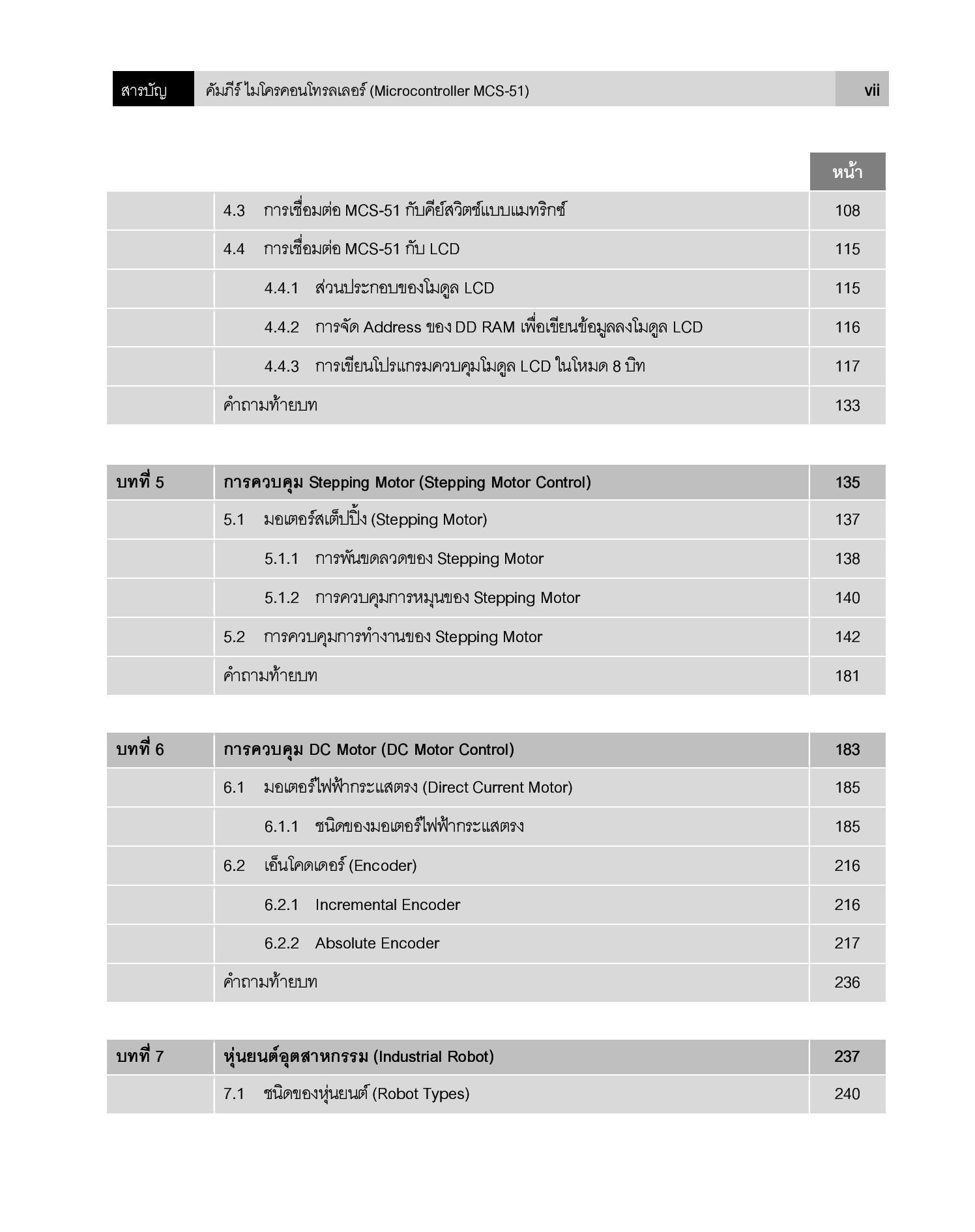 สารบัญ คัมภีร์ ไมโครคอนโทรลเลอร์ (Microcontroller MCS-51) vii

| | | หน้า |
|---|---|---|
| | 4.3 การเชื่อมต่อ MCS-51 กับคีย์สวิตช์แบบแมทริกซ์ | 108 |
| | 4.4 การเชื่อมต่อ MCS-51 กับ LCD | 115 |
| | 4.4.1 ส่วนประกอบของโมดูล LCD | 115 |
| | 4.4.2 การจัด Address ของ DD RAM เพื่อเขียนข้อมูลลงโมดูล LCD | 116 |
| | 4.4.3 การเขียนโปรแกรมควบคุมโมดูล LCD ในโหมด 8 บิท | 117 |
| | คำถามท้ายบท | 133 |

| บทที่ 5 | การควบคุม Stepping Motor (Stepping Motor Control) | 135 |
|---|---|---|
| | 5.1 มอเตอร์สเต็ปปิ้ง (Stepping Motor) | 137 |
| | 5.1.1 การพันขดลวดของ Stepping Motor | 138 |
| | 5.1.2 การควบคุมการหมุนของ Stepping Motor | 140 |
| | 5.2 การควบคุมการทำงานของ Stepping Motor | 142 |
| | คำถามท้ายบท | 181 |

| บทที่ 6 | การควบคุม DC Motor (DC Motor Control) | 183 |
|---|---|---|
| | 6.1 มอเตอร์ไฟฟ้ากระแสตรง (Direct Current Motor) | 185 |
| | 6.1.1 ชนิดของมอเตอร์ไฟฟ้ากระแสตรง | 185 |
| | 6.2 เอ็นโคดเดอร์ (Encoder) | 216 |
| | 6.2.1 Incremental Encoder | 216 |
| | 6.2.2 Absolute Encoder | 217 |
| | คำถามท้ายบท | 236 |

| บทที่ 7 | หุ่นยนต์อุตสาหกรรม (Industrial Robot) | 237 |
|---|---|---|
| | 7.1 ชนิดของหุ่นยนต์ (Robot Types) | 240 |